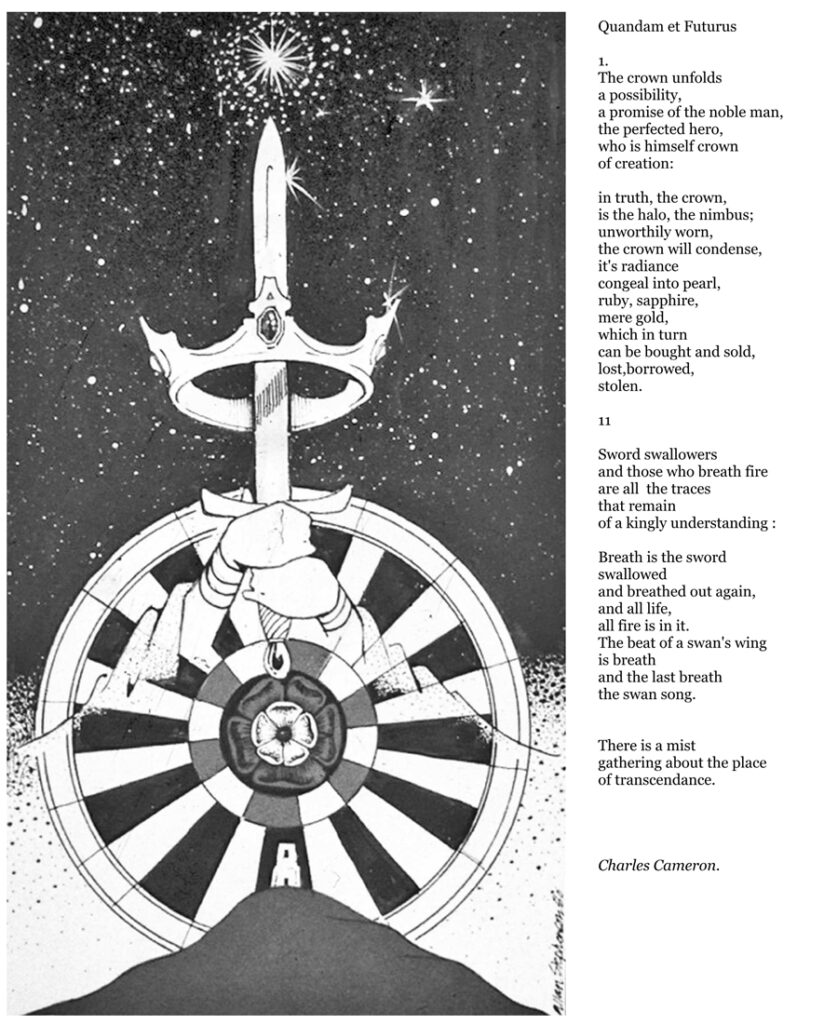 Quandam et Futurus

1.
The crown unfolds
a possibility,
a promise of the noble man,
the perfected hero,
who is himself crown
of creation:

in truth, the crown,
is the halo, the nimbus;
unworthily worn,
the crown will condense,
it's radiance
congeal into pearl,
ruby, sapphire,
mere gold,
which in turn
can be bought and sold,
lost,borrowed,
stolen.

11

Sword swallowers
and those who breath fire
are all the traces
that remain
of a kingly understanding :

Breath is the sword
swallowed
and breathed out again,
and all life,
all fire is in it.
The beat of a swan's wing
is breath
and the last breath
the swan song.

There is a mist
gathering about the place
of transcendance.

Charles Cameron.